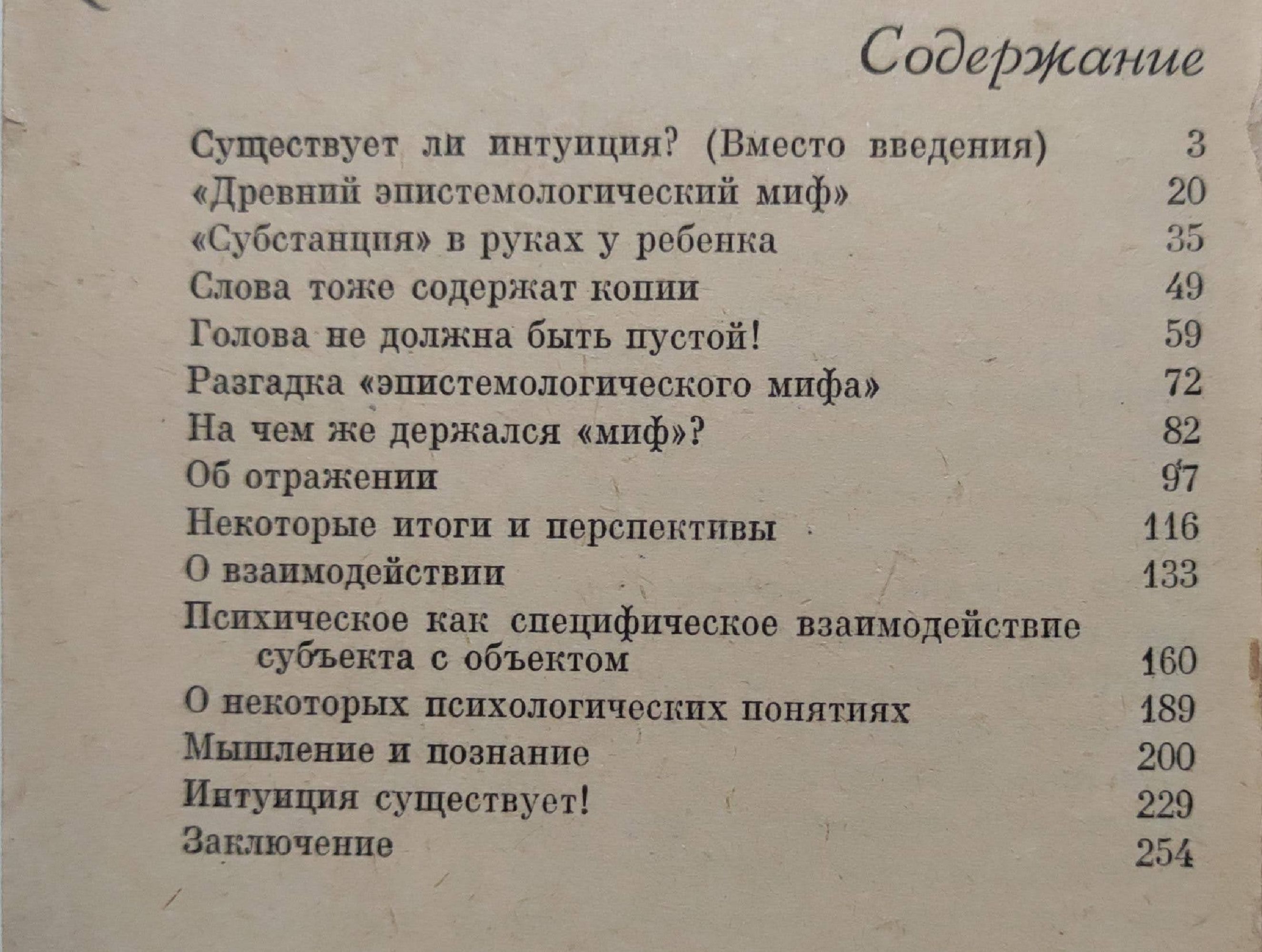 Содержание

Существует ли интуиция? (Вместо введения) 3
«Древний эпистемологический миф» 20
«Субстанция» в руках у ребенка 35
Слова тоже содержат копии 49
Голова не должна быть пустой! 59
Разгадка «эпистемологического мифа» 72
На чем же держался «миф»? 82
Об отражении 97
Некоторые итоги и перспективы 116
О взаимодействии 133
Психическое как специфическое взаимодействие субъекта с объектом 160
О некоторых психологических понятиях 189
Мышление и познание 200
Интуиция существует! 229
Заключение 254